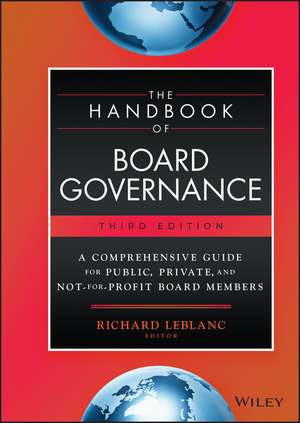 THE
HANDBOOK
OF
BOARD
GOVERNANCE

THIRD EDITION

A COMPREHENSIVE GUIDE
FOR PUBLIC, PRIVATE, AND
NOT-FOR-PROFIT BOARD MEMBERS

RICHARD LEBLANC
EDITOR

WILEY